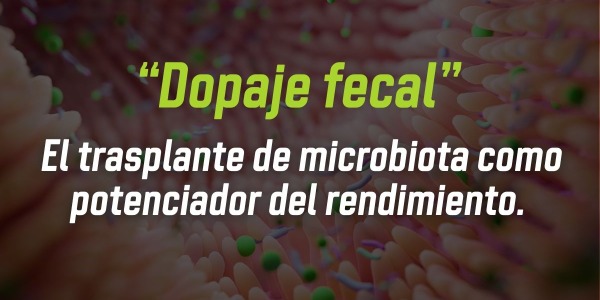 “Dopaje fecal”

El trasplante de microbiota como potenciador del rendimiento.